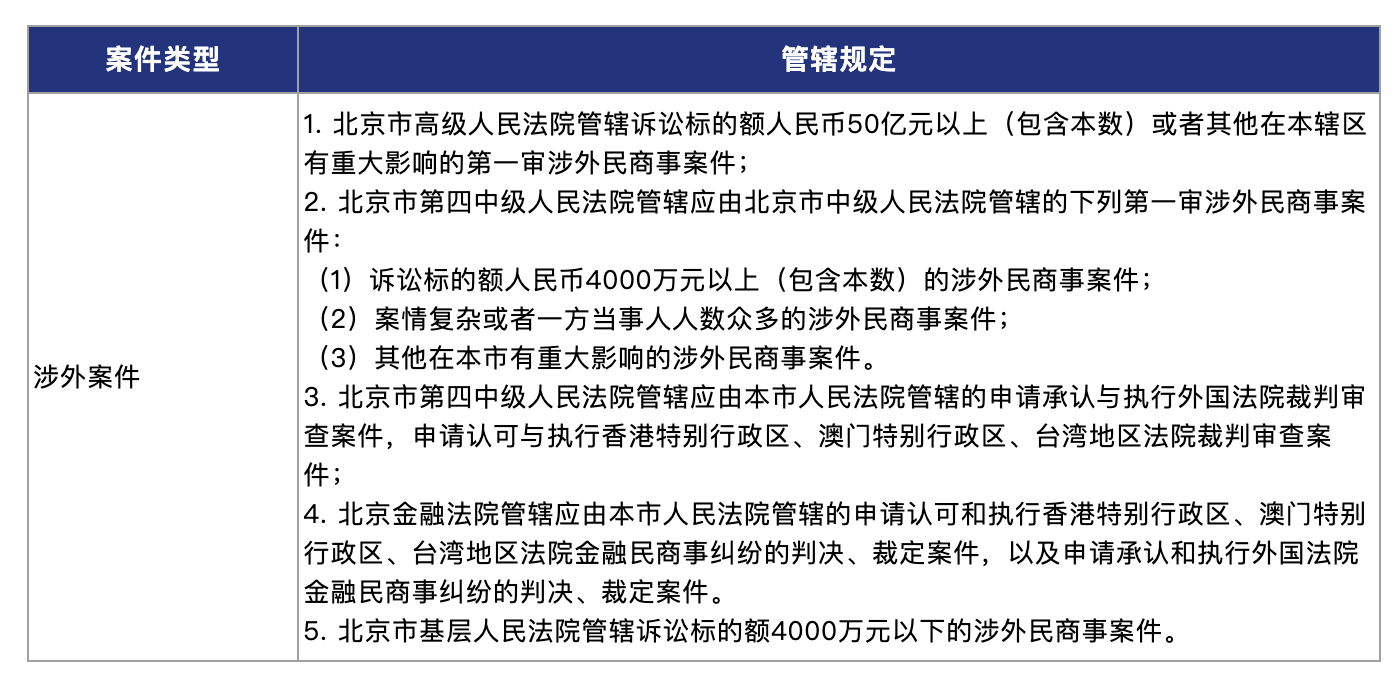 | 案件类型 | 管辖规定 |
|---|---|
| 涉外案件 | 1. 北京市高级人民法院管辖诉讼标的额人民币50亿元以上（包含本数）或者其他在本辖区有重大影响的第一审涉外民商事案件；<br>2. 北京市第四中级人民法院管辖应由北京市中级人民法院管辖的下列第一审涉外民商事案件：<br>（1）诉讼标的额人民币4000万元以上（包含本数）的涉外民商事案件；<br>（2）案情复杂或者一方当事人人数众多的涉外民商事案件；<br>（3）其他在本市有重大影响的涉外民商事案件。<br>3. 北京市第四中级人民法院管辖应由本市人民法院管辖的申请承认与执行外国法院裁判审查案件，申请认可与执行香港特别行政区、澳门特别行政区、台湾地区法院裁判审查案件；<br>4. 北京金融法院管辖应由本市人民法院管辖的申请认可和执行香港特别行政区、澳门特别行政区、台湾地区法院金融民商事纠纷的判决、裁定案件，以及申请承认和执行外国法院金融民商事纠纷的判决、裁定案件。<br>5. 北京市基层人民法院管辖诉讼标的额4000万元以下的涉外民商事案件。 |